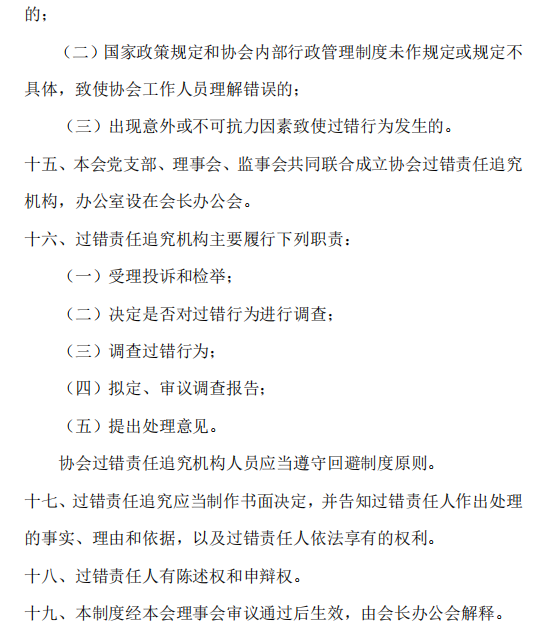 的；

（二）国家政策规定和协会内部行政管理制度未作规定或规定不具体，致使协会工作人员理解错误的；

（三）出现意外或不可抗力因素致使过错行为发生的。

十五、本会党支部、理事会、监事会共同联合成立协会过错责任追究机构，办公室设在会长办公会。

十六、过错责任追究机构主要履行下列职责：

（一）受理投诉和检举；

（二）决定是否对过错行为进行调查；

（三）调查过错行为；

（四）拟定、审议调查报告；

（五）提出处理意见。

协会过错责任追究机构人员应当遵守回避制度原则。

十七、过错责任追究应当制作书面决定，并告知过错责任人作出处理的事实、理由和依据，以及过错责任人依法享有的权利。

十八、过错责任人有陈述权和申辩权。

十九、本制度经本会理事会审议通过后生效，由会长办公会解释。